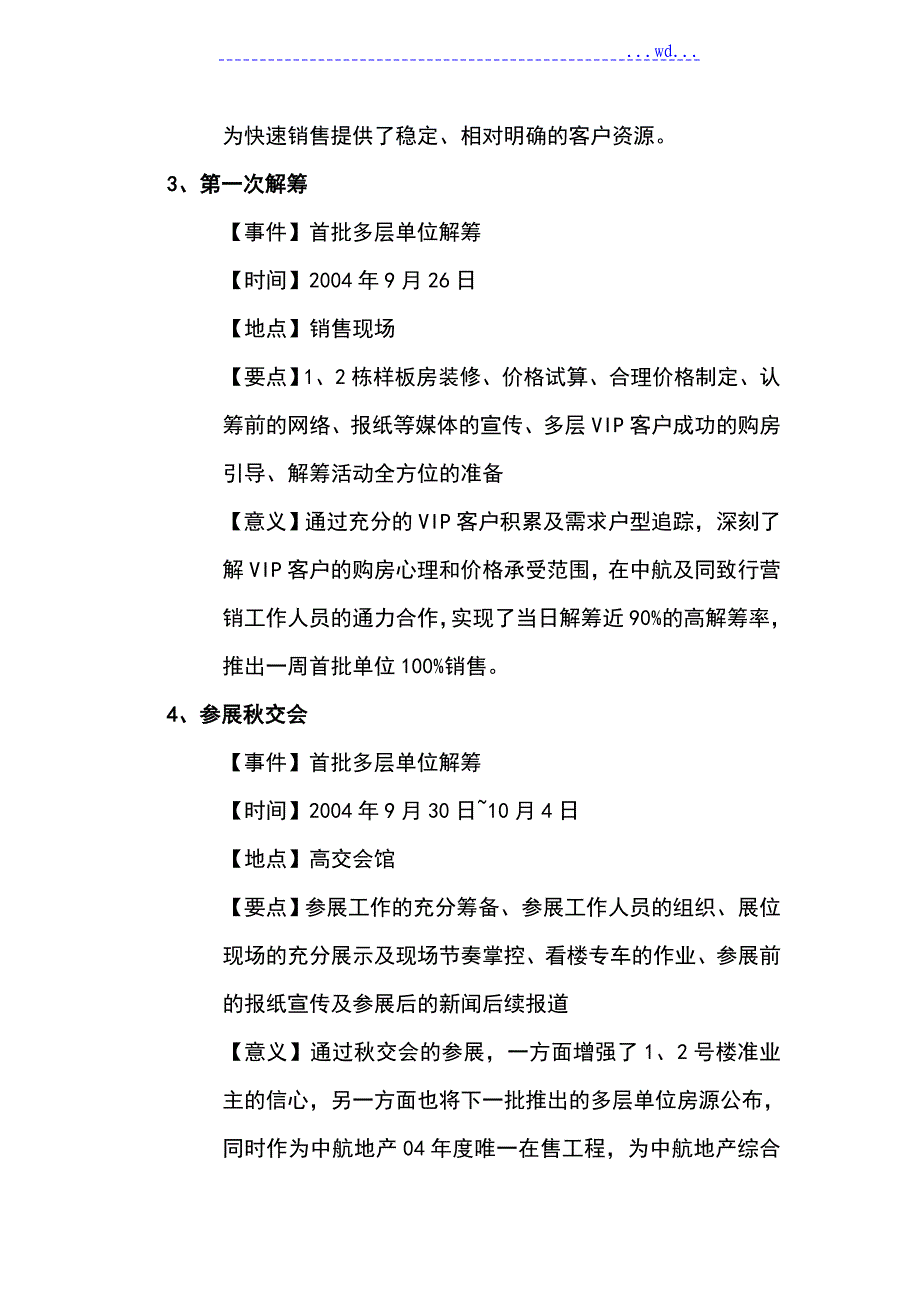 ...wd...

为快速销售提供了稳定、相对明确的客户资源。

3、第一次解筹

【事件】首批多层单位解筹

【时间】2004 年 9 月 26 日

【地点】销售现场

【要点】1、2 栋样板房装修、价格试算、合理价格制定、认筹前的网络、报纸等媒体的宣传、多层 VIP 客户成功的购房引导、解筹活动全方位的准备

【意义】通过充分的 VIP 客户积累及需求户型追踪，深刻了解 VIP 客户的购房心理和价格承受范围，在中航及同致行营销工作人员的通力合作，实现了当日解筹近 90%的高解筹率，推出一周首批单位 100%销售。

4、参展秋交会

【事件】首批多层单位解筹

【时间】2004 年 9 月 30 日~10 月 4 日

【地点】高交会馆

【要点】参展工作的充分筹备、参展工作人员的组织、展位现场的充分展示及现场节奏掌控、看楼专车的作业、参展前的报纸宣传及参展后的新闻后续报道

【意义】通过秋交会的参展，一方面增强了 1、2 号楼准业主的信心，另一方面也将下一批推出的多层单位房源公布，同时作为中航地产 04 年度唯一在售工程，为中航地产综合